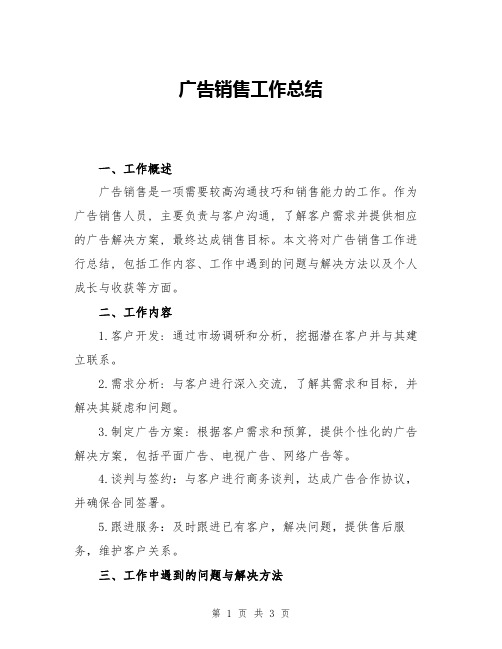 广告销售工作总结

一、工作概述

广告销售是一项需要较高沟通技巧和销售能力的工作。作为广告销售人员，主要负责与客户沟通，了解客户需求并提供相应的广告解决方案，最终达成销售目标。本文将对广告销售工作进行总结，包括工作内容、工作中遇到的问题与解决方法以及个人成长与收获等方面。

二、工作内容

1.客户开发：通过市场调研和分析，挖掘潜在客户并与其建立联系。

2.需求分析：与客户进行深入交流，了解其需求和目标，并解决其疑虑和问题。

3.制定广告方案：根据客户需求和预算，提供个性化的广告解决方案，包括平面广告、电视广告、网络广告等。

4.谈判与签约：与客户进行商务谈判，达成广告合作协议，并确保合同签署。

5.跟进服务：及时跟进已有客户，解决问题，提供售后服务，维护客户关系。

三、工作中遇到的问题与解决方法

第 1 页 共 3 页